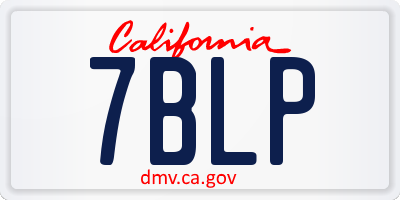 California

7BLP

dmv.ca.gov